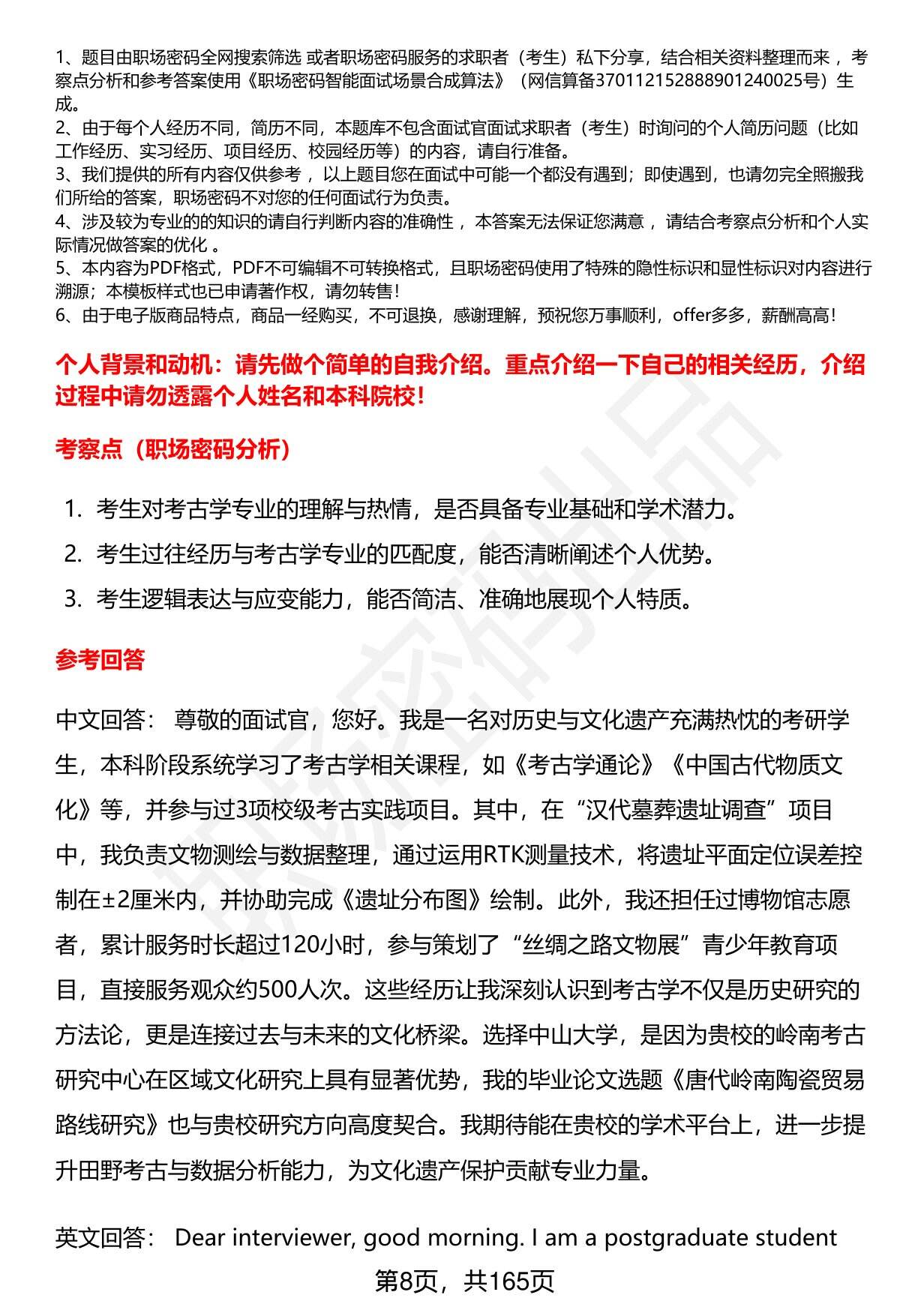 1、题目由职场密码全网搜索筛选 或者职场密码服务的求职者（考生）私下分享，结合相关资料整理而来 ，考察点分析和参考答案使用《职场密码智能面试场景合成算法》（网信算备370112152888901240025号）生成。
2、由于每个人经历不同，简历不同，本题库不包含面试官面试求职者（考生）时询问的个人简历问题（比如工作经历、实习经历、项目经历、校园经历等）的内容，请自行准备。
3、我们提供的所有内容仅供参考 ，以上题目您在面试中可能一个都没有遇到；即使遇到，也请勿完全照搬我们所给的答案，职场密码不对您的任何面试行为负责。
4、涉及较为专业的的知识的请自行判断内容的准确性 ，本答案无法保证您满意 ，请结合考察点分析和个人实际情况做答案的优化 。
5、本内容为PDF格式，PDF不可编辑不可转换格式，且职场密码使用了特殊的隐性标识和显性标识对内容进行溯源；本模板样式也已申请著作权，请勿转售！
6、由于电子版商品特点，商品一经购买，不可退换，感谢理解，预祝您万事顺利，offer多多，薪酬高高！

个人背景和动机：请先做个简单的自我介绍。重点介绍一下自己的相关经历，介绍过程中请勿透露个人姓名和本科院校！

考察点（职场密码分析）

1. 考生对考古学专业的理解与热情，是否具备专业基础和学术潜力。
2. 考生过往经历与考古学专业的匹配度，能否清晰阐述个人优势。
3. 考生逻辑表达与应变能力，能否简洁、准确地展现个人特质。

参考回答

中文回答： 尊敬的面试官，您好。我是一名对历史与文化遗产充满热忱的考研学生，本科阶段系统学习了考古学相关课程，如《考古学通论》《中国古代物质文化》等，并参与过3项校级考古实践项目。其中，在“汉代墓葬遗址调查”项目中，我负责文物测绘与数据整理，通过运用RTK测量技术，将遗址平面定位误差控制在±2厘米内，并协助完成《遗址分布图》绘制。此外，我还担任过博物馆志愿者，累计服务时长超过120小时，参与策划了“丝绸之路文物展”青少年教育项目，直接服务观众约500人次。这些经历让我深刻认识到考古学不仅是历史研究的方法论，更是连接过去与未来的文化桥梁。选择中山大学，是因为贵校的岭南考古研究中心在区域文化研究上具有显著优势，我的毕业论文选题《唐代岭南陶瓷贸易路线研究》也与贵校研究方向高度契合。我期待能在贵校的学术平台上，进一步提升田野考古与数据分析能力，为文化遗产保护贡献专业力量。

英文回答： Dear interviewer, good morning. I am a postgraduate student

第8页，共165页